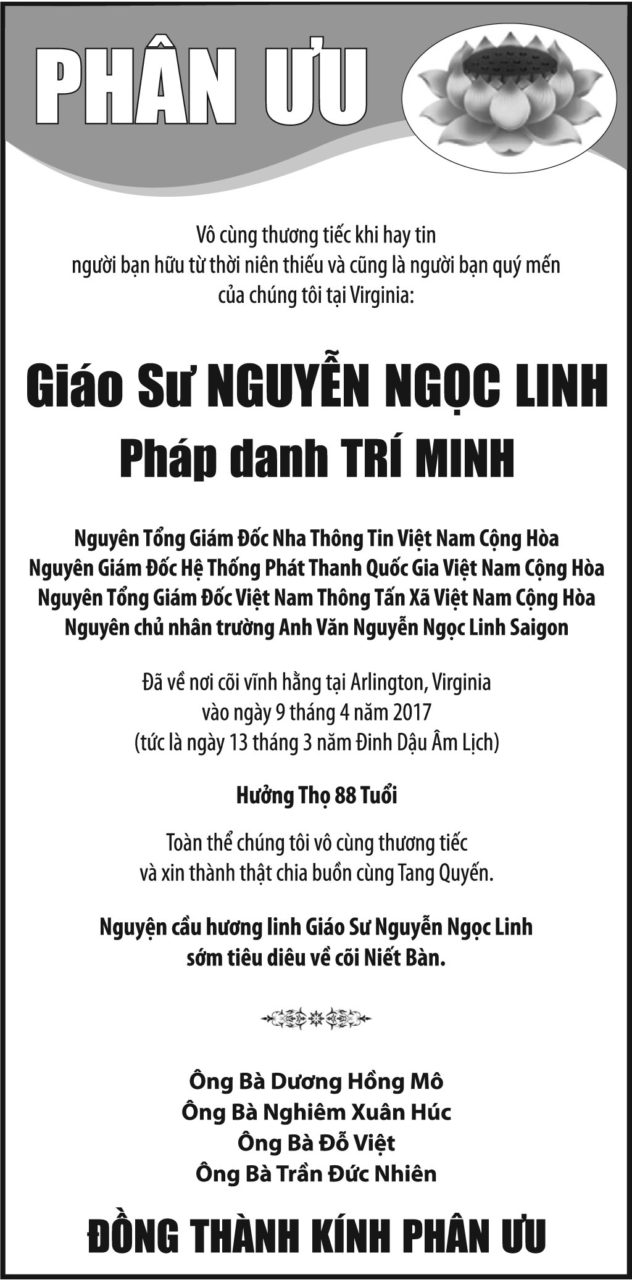 PHÂN ƯU

Vô cùng thương tiếc khi hay tin người bạn hữu từ thời niên thiếu và cũng là người bạn quý mến của chúng tôi tại Virginia:

Giáo Sư NGUYỄN NGỌC LINH
Pháp danh TRÍ MINH

Nguyên Tổng Giám Đốc Nha Thông Tin Việt Nam Cộng Hòa
Nguyên Giám Đốc Hệ Thống Phát Thanh Quốc Gia Việt Nam Cộng Hòa
Nguyên Tổng Giám Đốc Việt Nam Thông Tấn Xã Việt Nam Cộng Hòa
Nguyên chủ nhân trường Anh Văn Nguyễn Ngọc Linh Saigon

Đã về nơi cõi vĩnh hằng tại Arlington, Virginia
vào ngày 9 tháng 4 năm 2017
(tức là ngày 13 tháng 3 năm Đinh Dậu Âm Lịch)

Hưởng Thọ 88 Tuổi

Toàn thể chúng tôi vô cùng thương tiếc
và xin thành thật chia buồn cùng Tang Quyến.

Nguyện cầu hương linh Giáo Sư Nguyễn Ngọc Linh
sớm tiêu diêu về cõi Niết Bàn.

Ông Bà Dương Hồng Mô
Ông Bà Nghiêm Xuân Húc
Ông Bà Đỗ Việt
Ông Bà Trần Đức Nhiên

ĐỒNG THÀNH KÍNH PHÂN ƯU